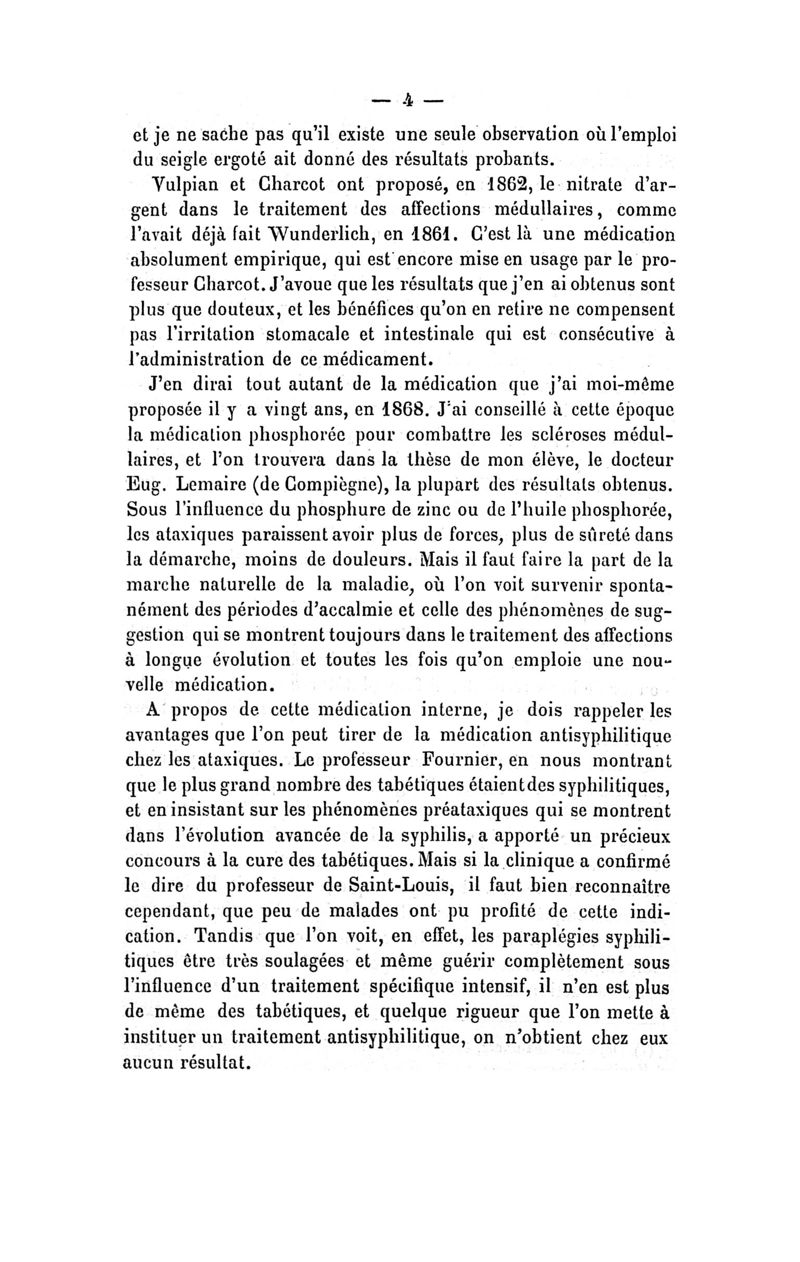 — 4 —

et je ne sache pas qu'il existe une seule observation où l'emploi du seigle ergoté ait donné des résultats probants.

Vulpian et Charcot ont proposé, en 1862, le nitrate d'argent dans le traitement des affections médullaires, comme l'avait déjà fait Wunderlich, en 1861. C'est là une médication absolument empirique, qui est encore mise en usage par le professeur Charcot. J'avoue que les résultats que j'en ai obtenus sont plus que douteux, et les bénéfices qu'on en retire ne compensent pas l'irritation stomacale et intestinale qui est consécutive à l'administration de ce médicament.

J'en dirai tout autant de la médication que j'ai moi-même proposée il y a vingt ans, en 1868. J'ai conseillé à cette époque la médication phosphorée pour combattre les scléroses médullaires, et l'on trouvera dans la thèse de mon élève, le docteur Eug. Lemaire (de Compiègne), la plupart des résultats obtenus. Sous l'influence du phosphure de zinc ou de l'huile phosphorée, les ataxiques paraissent avoir plus de forces, plus de sûreté dans la démarche, moins de douleurs. Mais il faut faire la part de la marche naturelle de la maladie, où l'on voit survenir spontanément des périodes d'accalmie et celle des phénomènes de suggestion qui se montrent toujours dans le traitement des affections à longue évolution et toutes les fois qu'on emploie une nouvelle médication.

A propos de cette médication interne, je dois rappeler les avantages que l'on peut tirer de la médication antisyphilitique chez les ataxiques. Le professeur Fournier, en nous montrant que le plus grand nombre des tabétiques étaient des syphilitiques, et en insistant sur les phénomènes préataxiques qui se montrent dans l'évolution avancée de la syphilis, a apporté un précieux concours à la cure des tabétiques. Mais si la clinique a confirmé le dire du professeur de Saint-Louis, il faut bien reconnaître cependant, que peu de malades ont pu profité de cette indication. Tandis que l'on voit, en effet, les paraplégies syphilitiques être très soulagées et même guérir complètement sous l'influence d'un traitement spécifique intensif, il n'en est plus de même des tabétiques, et quelque rigueur que l'on mette à instituer un traitement antisyphilitique, on n'obtient chez eux aucun résultat.